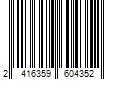 2 416359 604352